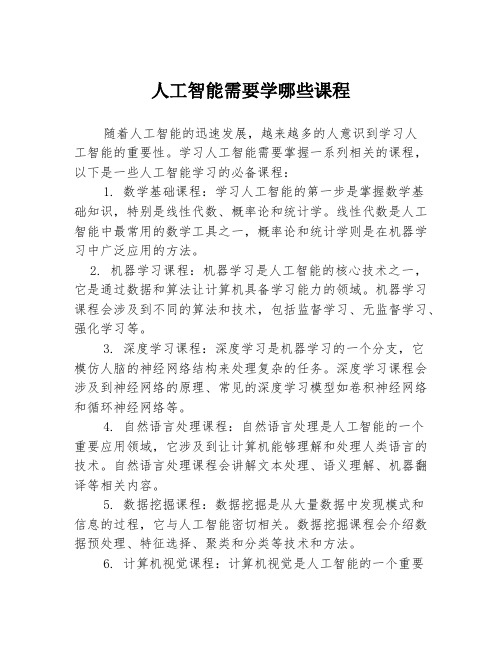 人工智能需要学哪些课程

随着人工智能的迅速发展，越来越多的人意识到学习人工智能的重要性。学习人工智能需要掌握一系列相关的课程，以下是一些人工智能学习的必备课程：

1. 数学基础课程：学习人工智能的第一步是掌握数学基础知识，特别是线性代数、概率论和统计学。线性代数是人工智能中最常用的数学工具之一，概率论和统计学则是在机器学习中广泛应用的方法。

2. 机器学习课程：机器学习是人工智能的核心技术之一，它是通过数据和算法让计算机具备学习能力的领域。机器学习课程会涉及到不同的算法和技术，包括监督学习、无监督学习、强化学习等。

3. 深度学习课程：深度学习是机器学习的一个分支，它模仿人脑的神经网络结构来处理复杂的任务。深度学习课程会涉及到神经网络的原理、常见的深度学习模型如卷积神经网络和循环神经网络等。

4. 自然语言处理课程：自然语言处理是人工智能的一个重要应用领域，它涉及到让计算机能够理解和处理人类语言的技术。自然语言处理课程会讲解文本处理、语义理解、机器翻译等相关内容。

5. 数据挖掘课程：数据挖掘是从大量数据中发现模式和信息的过程，它与人工智能密切相关。数据挖掘课程会介绍数据预处理、特征选择、聚类和分类等技术和方法。

6. 计算机视觉课程：计算机视觉是人工智能的一个重要